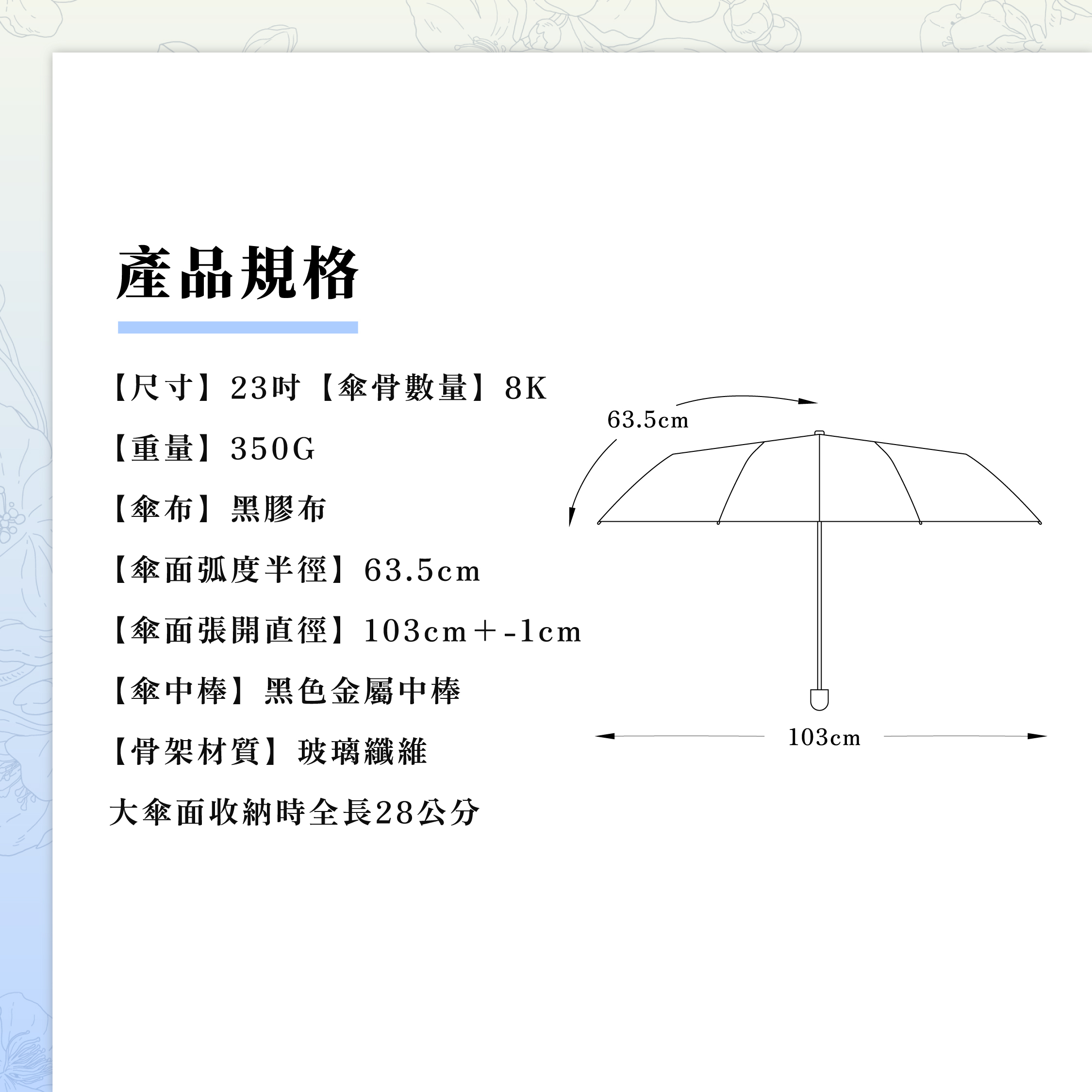 產品規格

【尺寸】23吋 【傘骨數量】8K

【重量】350G

【傘布】黑膠布

【傘面弧度半徑】63.5cm

【傘面張開直徑】103cm+-1cm

【傘中棒】黑色金屬中棒

【骨架材質】玻璃纖維

大傘面收納時全長28公分

63.5cm

103cm